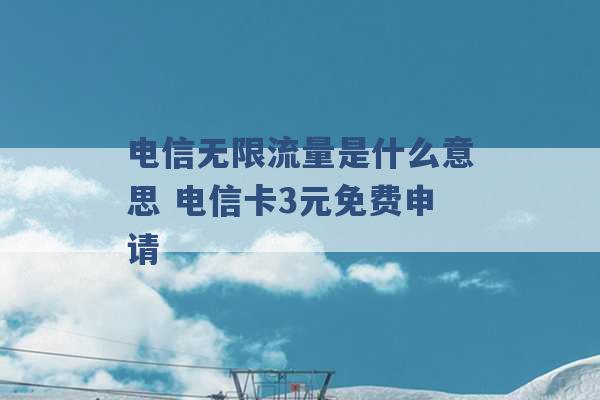 电信无限流量是什么意思 电信卡3元免费申请